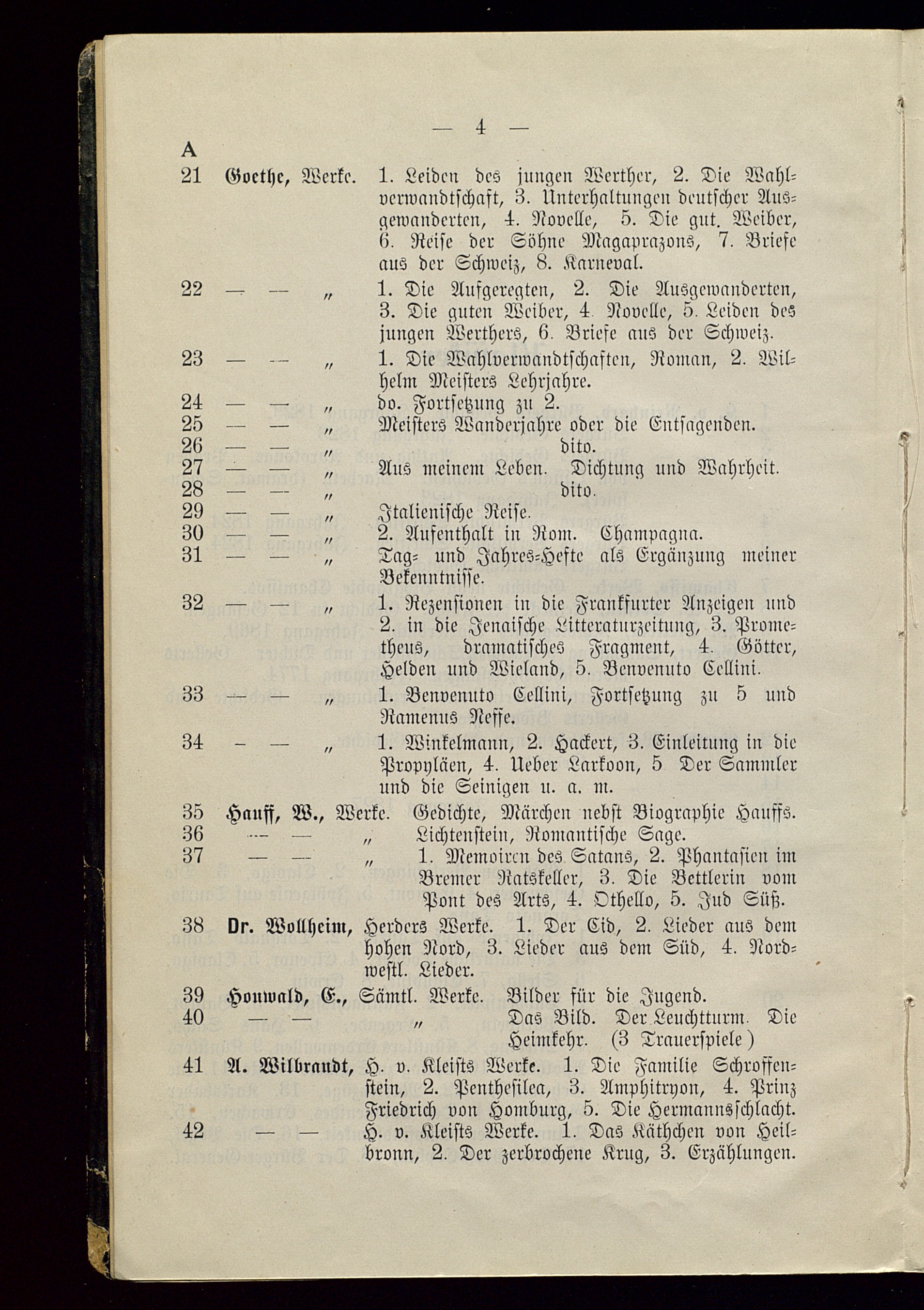 — 4 —

A

21 Goethe, Werke. 1. Leiden des jungen Werther, 2. Die Wahlverwandtschaft, 3. Unterhaltungen deutscher Ausgewanderten, 4. Novelle, 5. Die gut. Weiber, 6. Reise der Söhne Magaprazons, 7. Briefe aus der Schweiz, 8. Karneval.

22 — — „ 1. Die Aufgeregten, 2. Die Ausgewanderten, 3. Die guten Weiber, 4. Novelle, 5. Leiden des jungen Werthers, 6. Briefe aus der Schweiz.

23 — — „ 1. Die Wahlverwandtschaften, Roman, 2. Wilhelm Meisters Lehrjahre.

24 — — „ do. Fortsetzung zu 2.

25 — — „ Meisters Wanderjahre oder die Entsagenden.

26 — — „ dito.

27 — — „ Aus meinem Leben. Dichtung und Wahrheit.

28 — — „ dito.

29 — — „ Italienische Reise.

30 — — „ 2. Aufenthalt in Rom. Champagna.

31 — — „ Tag- und Jahres-Hefte als Ergänzung meiner Bekenntnisse.

32 — — „ 1. Rezensionen in die Frankfurter Anzeigen und 2. in die Jenaische Litteraturzeitung, 3. Prometheus, dramatisches Fragment, 4. Götter, Helden und Wieland, 5. Benvenuto Cellini.

33 — — „ 1. Benvenuto Cellini, Fortsetzung zu 5 und Ramenus Neffe.

34 — — „ 1. Winkelmann, 2. Hackert, 3. Einleitung in die Propyläen, 4. Ueber Larkoon, 5 Der Sammler und die Seinigen u. a. m.

35 Hauff, W., Werke. Gedichte, Märchen nebst Biographie Hauffs.

36 — — „ Lichtenstein, Romantische Sage.

37 — — „ 1. Memoiren des Satans, 2. Phantasien im Bremer Ratskeller, 3. Die Bettlerin vom Pont des Arts, 4. Othello, 5. Jud Süß.

38 Dr. Wollheim, Herders Werke. 1. Der Cid, 2. Lieder aus dem hohen Nord, 3. Lieder aus dem Süd, 4. Nordwestl. Lieder.

39 Houwald, E., Sämtl. Werke. Bilder für die Jugend.

40 — — „ Das Bild. Der Leuchtturm. Die Heimkehr. (3 Trauerspiele)

41 A. Wilbrandt, H. v. Kleists Werke. 1. Die Familie Schroffenstein, 2. Penthesilea, 3. Amphitryon, 4. Prinz Friedrich von Homburg, 5. Die Hermannsschlacht.

42 — — H. v. Kleists Werke. 1. Das Käthchen von Heilbronn, 2. Der zerbrochene Krug, 3. Erzählungen.